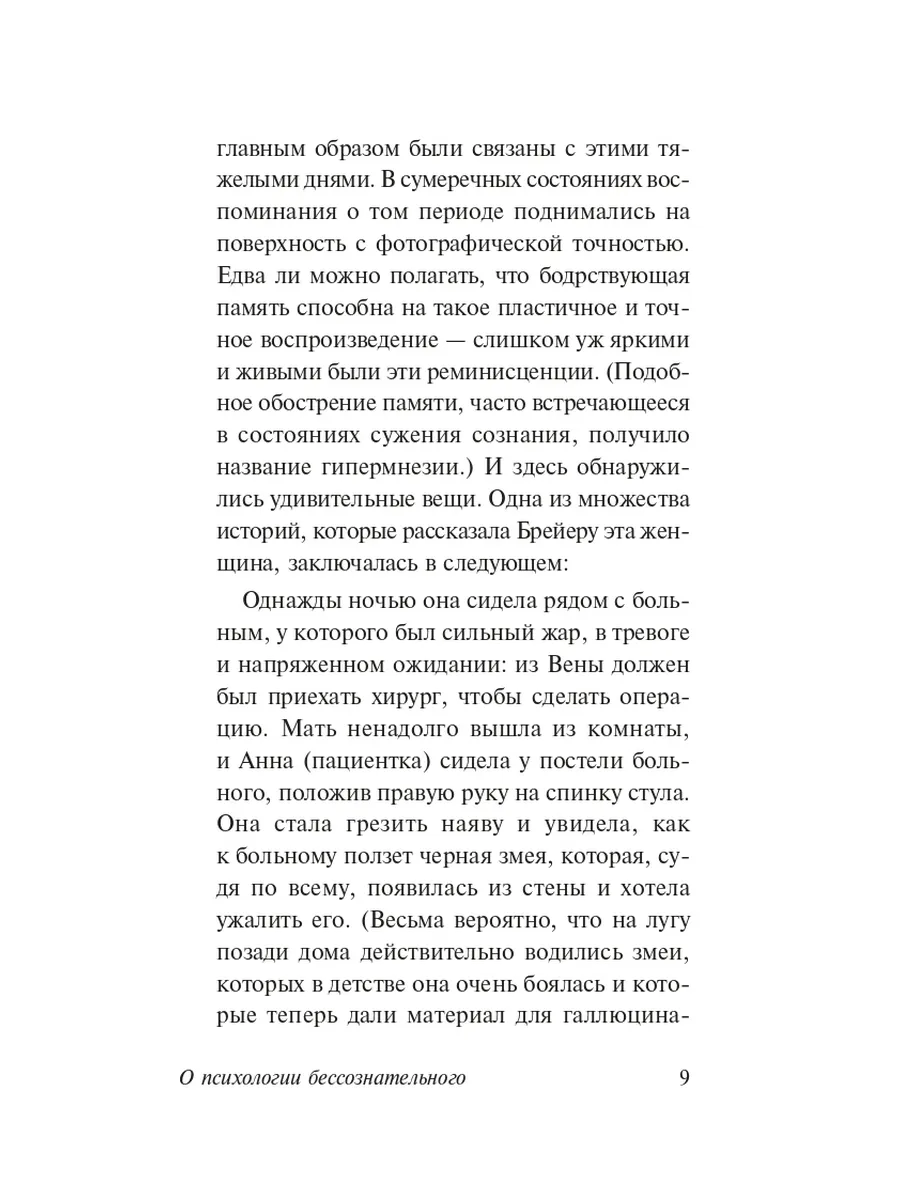 главным образом были связаны с этими тяжелыми днями. В сумеречных состояниях воспоминания о том периоде поднимались на поверхность с фотографической точностью. Едва ли можно полагать, что бодрствующая память способна на такое пластичное и точное воспроизведение — слишком уж яркими и живыми были эти реминисценции. (Подобное обострение памяти, часто встречающееся в состояниях сужения сознания, получило название гипермнезии.) И здесь обнаружились удивительные вещи. Одна из множества историй, которые рассказала Брейеру эта женщина, заключалась в следующем:

Однажды ночью она сидела рядом с больным, у которого был сильный жар, в тревоге и напряженном ожидании: из Вены должен был приехать хирург, чтобы сделать операцию. Мать ненадолго вышла из комнаты, и Анна (пациентка) сидела у постели больного, положив правую руку на спинку стула. Она стала грезить наяву и увидела, как к больному ползет черная змея, которая, судя по всему, появилась из стены и хотела ужалить его. (Весьма вероятно, что на лугу позади дома действительно водились змеи, которых в детстве она очень боялась и которые теперь дали материал для галлюцина-

О психологии бессознательного 9